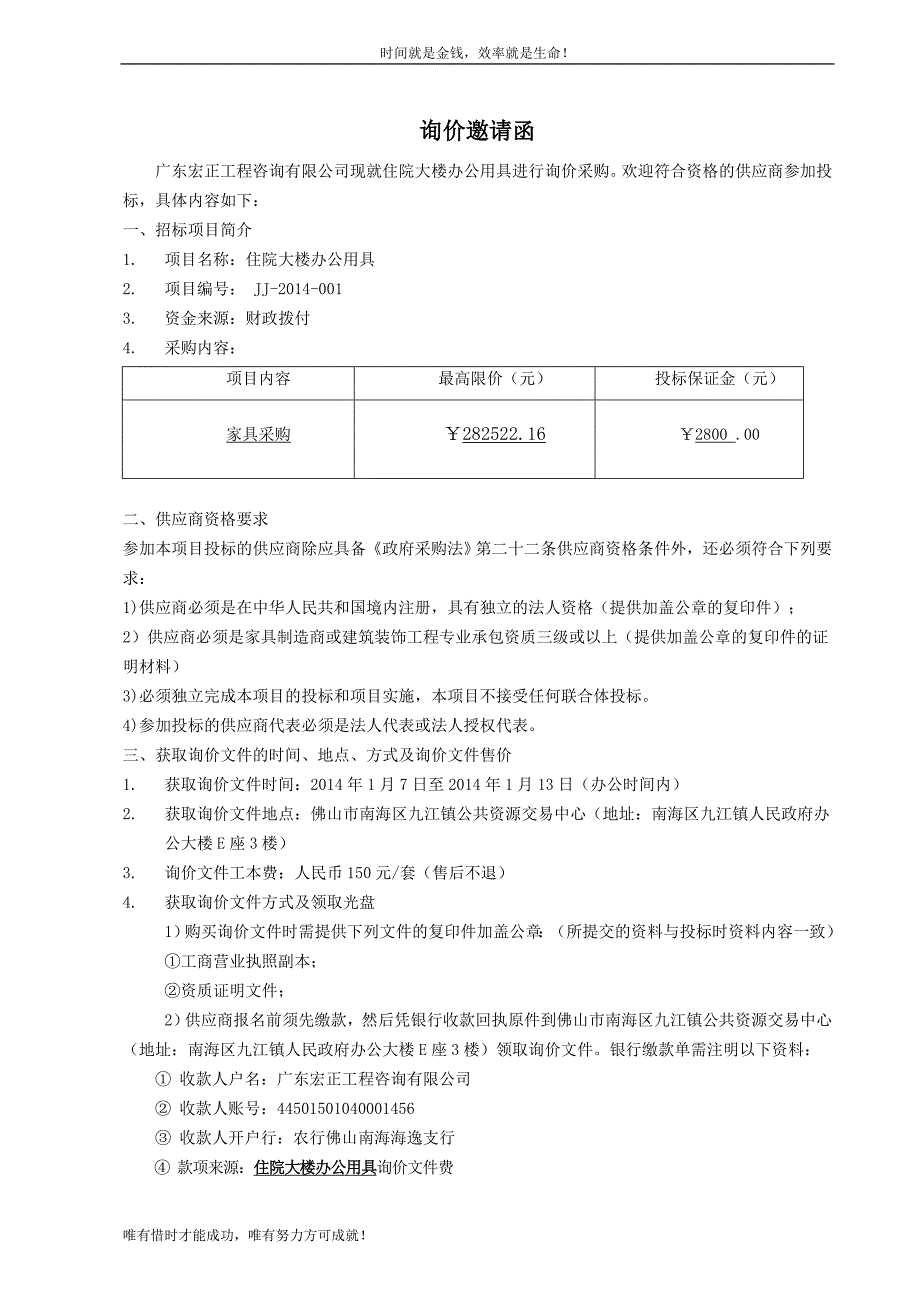 时间就是金钱，效率就是生命！

询价邀请函

广东宏正工程咨询有限公司现就住院大楼办公用具进行询价采购。欢迎符合资格的供应商参加投标，具体内容如下：

一、招标项目简介

1. 项目名称：住院大楼办公用具

2. 项目编号： JJ-2014-001

3. 资金来源：财政拨付

4. 采购内容：

| 项目内容 | 最高限价（元） | 投标保证金（元） |
|---|---|---|
| 家具采购 | ￥282522.16 | ￥2800 .00 |

二、供应商资格要求

参加本项目投标的供应商除应具备《政府采购法》第二十二条供应商资格条件外，还必须符合下列要求：

1)供应商必须是在中华人民共和国境内注册，具有独立的法人资格（提供加盖公章的复印件）；

2）供应商必须是家具制造商或建筑装饰工程专业承包资质三级或以上（提供加盖公章的复印件的证明材料）

3)必须独立完成本项目的投标和项目实施，本项目不接受任何联合体投标。

4)参加投标的供应商代表必须是法人代表或法人授权代表。

三、获取询价文件的时间、地点、方式及询价文件售价

1. 获取询价文件时间：2014 年 1 月 7 日至 2014 年 1 月 13 日（办公时间内）

2. 获取询价文件地点：佛山市南海区九江镇公共资源交易中心（地址：南海区九江镇人民政府办公大楼 E 座 3 楼）

3. 询价文件工本费：人民币 150 元/套（售后不退）

4. 获取询价文件方式及领取光盘

1）购买询价文件时需提供下列文件的复印件加盖公章：（所提交的资料与投标时资料内容一致）

①工商营业执照副本；

②资质证明文件；

2）供应商报名前须先缴款，然后凭银行收款回执原件到佛山市南海区九江镇公共资源交易中心（地址：南海区九江镇人民政府办公大楼 E 座 3 楼）领取询价文件。银行缴款单需注明以下资料：

① 收款人户名：广东宏正工程咨询有限公司

② 收款人账号：44501501040001456

③ 收款人开户行：农行佛山南海海逸支行

④ 款项来源：住院大楼办公用具询价文件费

唯有惜时才能成功，唯有努力方可成就！